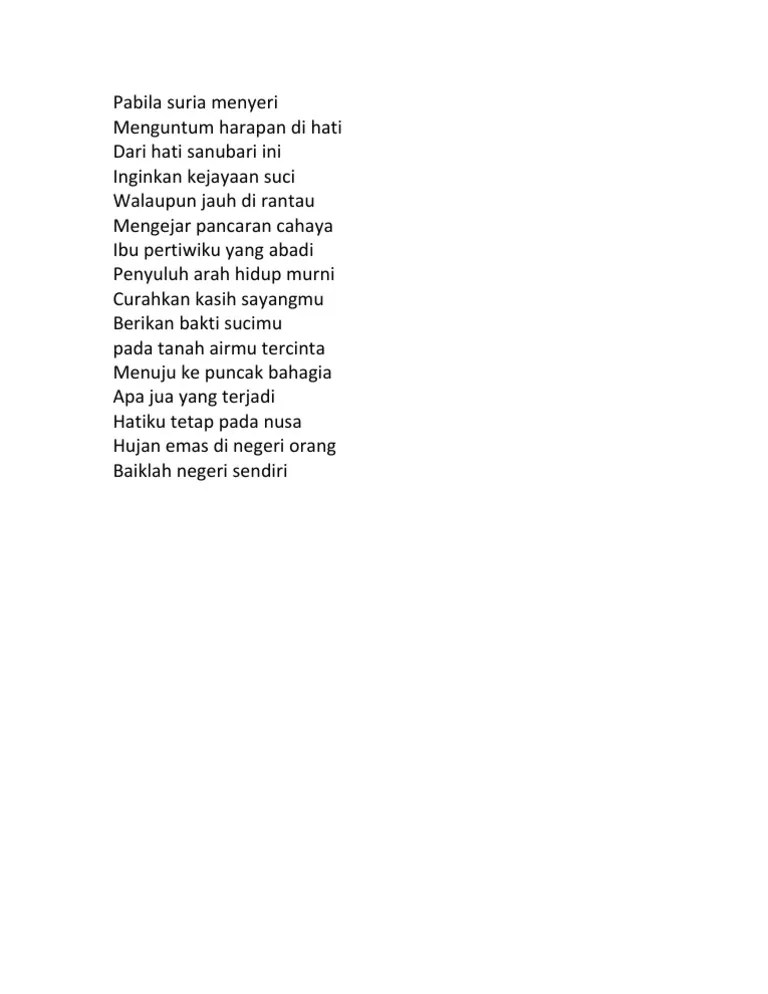 Pabila suria menyeri
Menguntum harapan di hati
Dari hati sanubari ini
Inginkan kejayaan suci
Walaupun jauh di rantau
Mengejar pancaran cahaya
Ibu pertiwiku yang abadi
Penyuluh arah hidup murni
Curahkan kasih sayangmu
Berikan bakti sucimu
pada tanah airmu tercinta
Menuju ke puncak bahagia
Apa jua yang terjadi
Hatiku tetap pada nusa
Hujan emas di negeri orang
Baiklah negeri sendiri